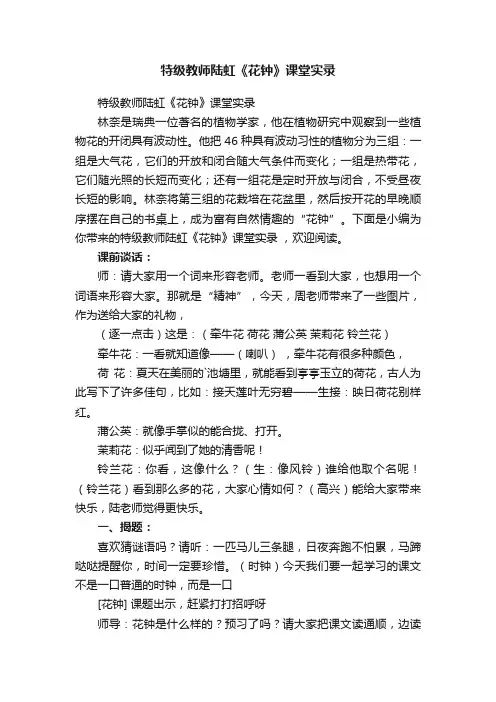 特级教师陆虹《花钟》课堂实录

特级教师陆虹《花钟》课堂实录

林奈是瑞典一位著名的植物学家，他在植物研究中观察到一些植物花的开闭具有波动性。他把 46 种具有波动习性的植物分为三组：一组是大气花，它们的开放和闭合随大气条件而变化；一组是热带花，它们随光照的长短而变化；还有一组花是定时开放与闭合，不受昼夜长短的影响。林奈将第三组的花栽培在花盆里，然后按开花的早晚顺序摆在自己的书桌上，成为富有自然情趣的“花钟”。下面是小编为你带来的特级教师陆虹《花钟》课堂实录，欢迎阅读。

课前谈话：

师：请大家用一个词来形容老师。老师一看到大家，也想用一个词语来形容大家。那就是“精神”，今天，周老师带来了一些图片，作为送给大家的礼物，

（逐一点击）这是：（牵牛花 荷花 蒲公英 茉莉花 铃兰花）

牵牛花：一看就知道像——（喇叭），牵牛花有很多种颜色，

荷 花：夏天在美丽的`池塘里，就能看到亭亭玉立的荷花，古人为此写下了许多佳句，比如：接天莲叶无穷碧——生接：映日荷花别样红。

蒲公英：就像手掌似的能合拢、打开。

茉莉花：似乎闻到了她的清香呢！

铃兰花：你看，这像什么？（生：像风铃）谁给他取个名呢！（铃兰花）看到那么多的花，大家心情如何？（高兴）能给大家带来快乐，陆老师觉得更快乐。

一、揭题：

喜欢猜谜语吗？请听：一匹马儿三条腿，日夜奔跑不怕累，马蹄哒哒提醒你，时间一定要珍惜。（时钟）今天我们要一起学习的课文不是一口普通的时钟，而是一口

[花钟] 课题出示，赶紧打打招呼呀

师导：花钟是什么样的？预习了吗？请大家把课文读通顺，边读